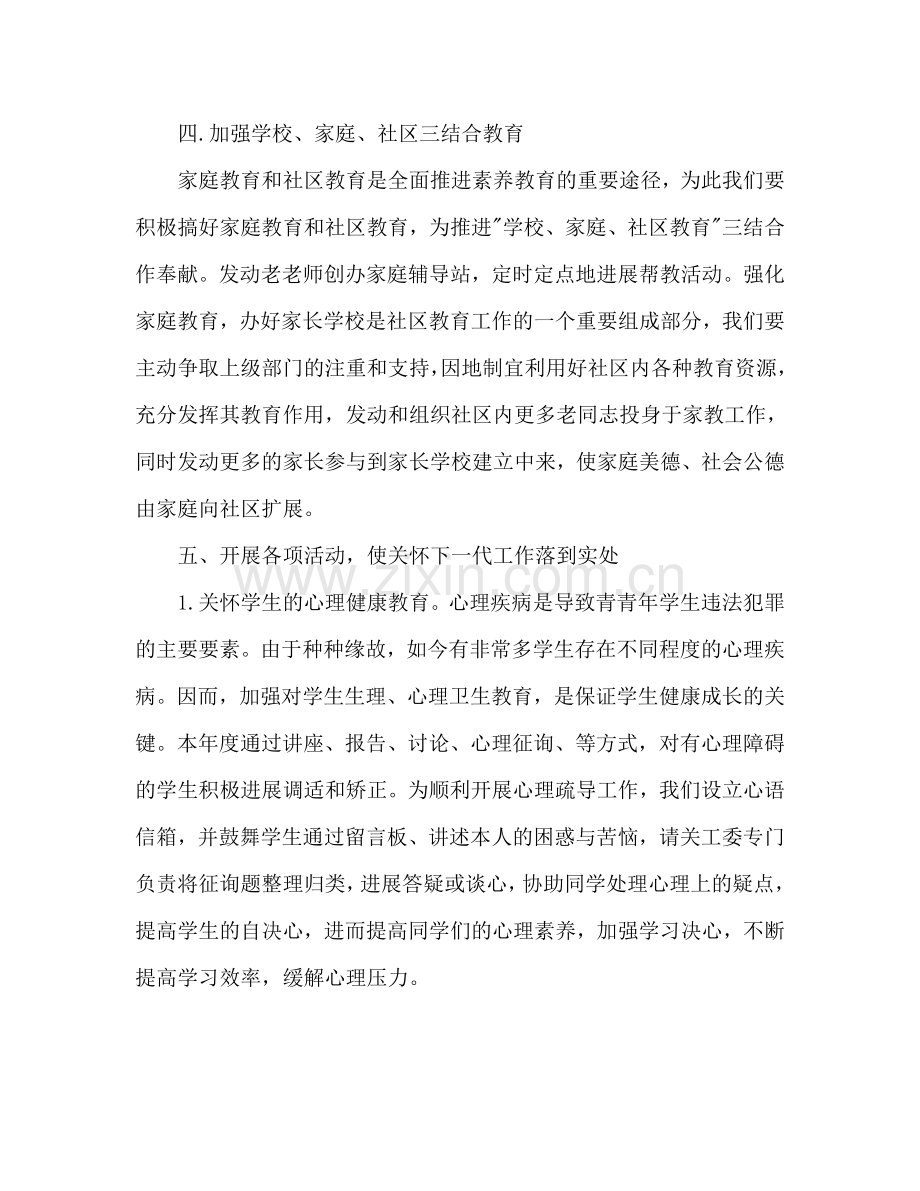 四.加强学校、家庭、社区三结合教育

家庭教育和社区教育是全面推进素养教育的重要途径，为此我们要积极搞好家庭教育和社区教育，为推进“学校、家庭、社区教育”三结合作奉献。发动老老师创办家庭辅导站，定时定点地进展帮教活动。强化家庭教育，办好家长学校是社区教育工作的一个重要组成部分，我们要主动争取上级部门的注重和支持，因地制宜利用好社区内各种教育资源，充分发挥其教育作用，发动和组织社区内更多老同志投身于家教工作，同时发动更多的家长参与到家长学校建立中来，使家庭美德、社会公德由家庭向社区扩展。

五、开展各项活动，使关怀下一代工作落到实处

1.关怀学生的心理健康教育。心理疾病是导致青青年学生违法犯罪的主要要素。由于种种缘故，如今有非常多学生存在不同程度的心理疾病。因而，加强对学生生理、心理卫生教育，是保证学生健康成长的关键。本年度通过讲座、报告、讨论、心理征询、等方式，对有心理障碍的学生积极进展调适和矫正。为顺利开展心理疏导工作，我们设立心语信箱，并鼓舞学生通过留言板、讲述本人的困惑与苦恼，请关工委专门负责将征询题整理归类，进展答疑或谈心，协助同学处理心理上的疑点，提高学生的自决心，进而提高同学们的心理素养，加强学习决心，不断提高学习效率，缓解心理压力。

www.zixin.com.cn